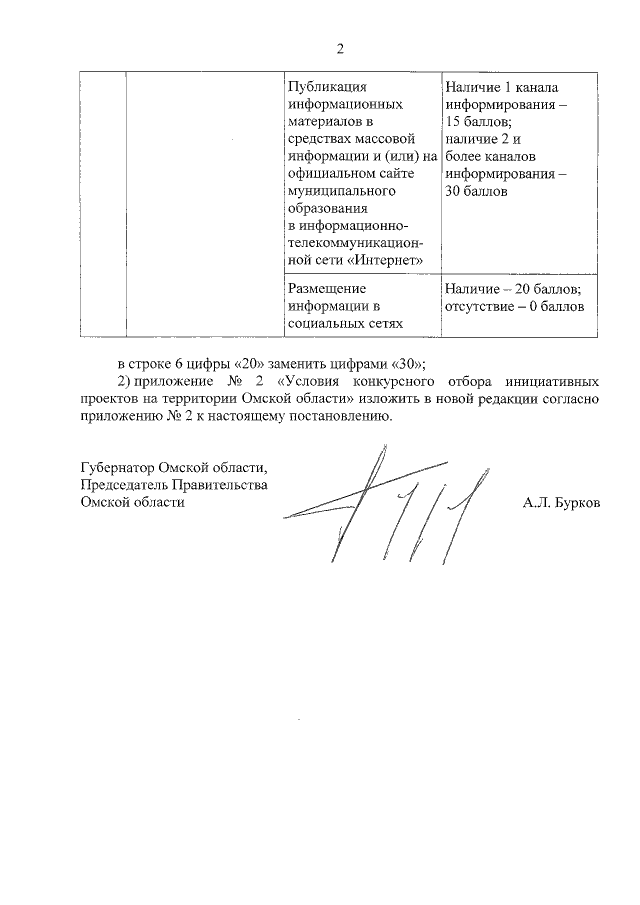 2

| | | | |
|---|---|---|---|
| | | Публикация информационных материалов в средствах массовой информации и (или) на официальном сайте муниципального образования в информационно-телекоммуникационной сети «Интернет» | Наличие 1 канала информирования – 15 баллов; наличие 2 и более каналов информирования – 30 баллов |
| | | Размещение информации в социальных сетях | Наличие – 20 баллов; отсутствие – 0 баллов |

в строке 6 цифры «20» заменить цифрами «30»;

2) приложение № 2 «Условия конкурсного отбора инициативных проектов на территории Омской области» изложить в новой редакции согласно приложению № 2 к настоящему постановлению.

Губернатор Омской области,
Председатель Правительства
Омской области

А.Л. Бурков